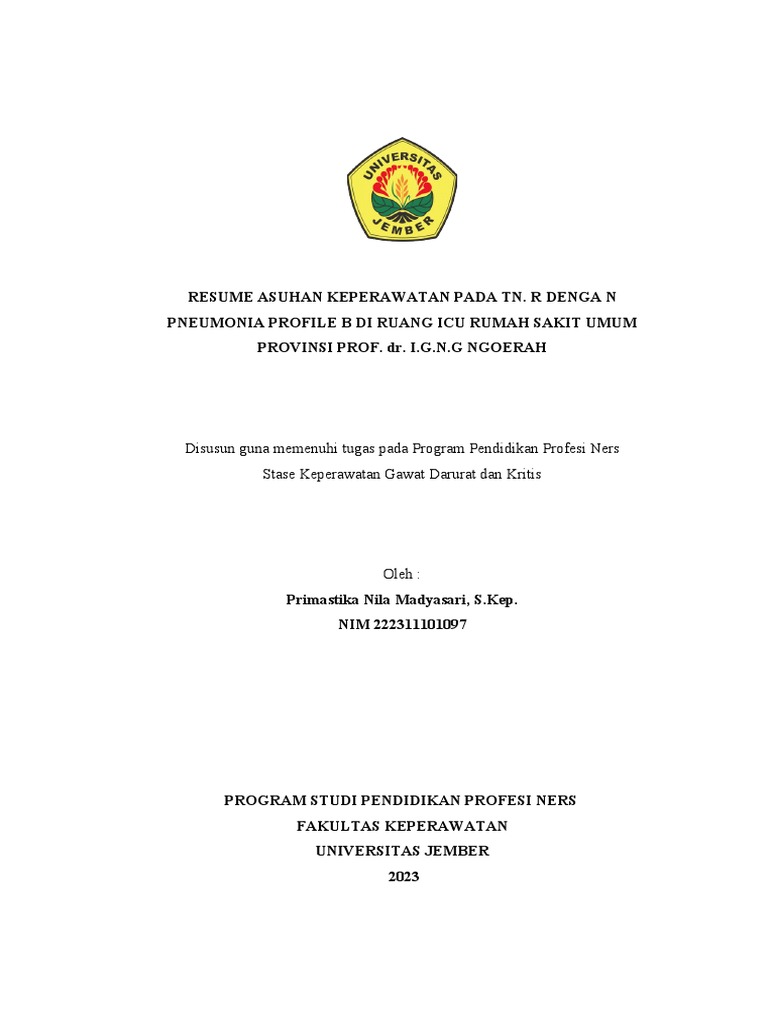 UNIVERSITAS JEMBER

RESUME ASUHAN KEPERAWATAN PADA TN. R DENGA N PNEUMONIA PROFILE B DI RUANG ICU RUMAH SAKIT UMUM PROVINSI PROF. dr. I.G.N.G NGOERAH

Disusun guna memenuhi tugas pada Program Pendidikan Profesi Ners Stase Keperawatan Gawat Darurat dan Kritis

Oleh :
Primastika Nila Madyasari, S.Kep.
NIM 222311101097

PROGRAM STUDI PENDIDIKAN PROFESI NERS
FAKULTAS KEPERAWATAN
UNIVERSITAS JEMBER
2023